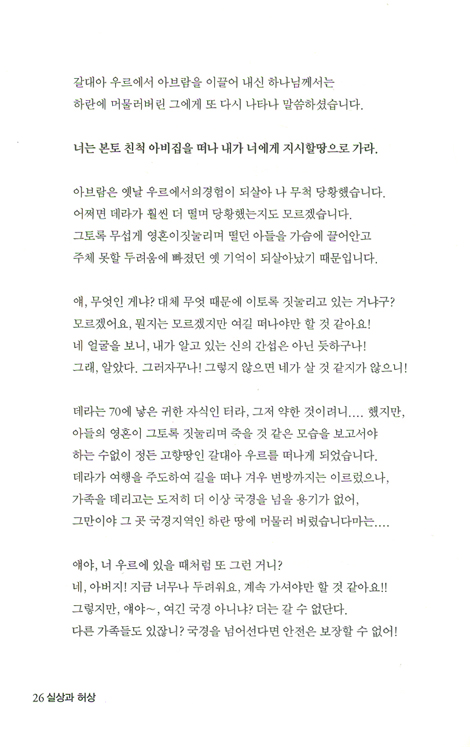 갈대아 우르에서 아브람을 이끌어 내신 하나님께서는
하란에 머물러버린 그에게 또 다시 나타나 말씀하셨습니다.

너는 본토 친척 아비집을 떠나 내가 너에게 지시할땅으로 가라.

아브람은 옛날 우르에서의경험이 되살아 나 무척 당황했습니다.
어쩌면 데라가 훨씬 더 떨며 당황했는지도 모르겠습니다.
그토록 무섭게 영혼이짓눌리며 떨던 아들을 가슴에 끌어안고
주체 못할 두려움에 빠졌던 옛 기억이 되살아났기 때문입니다.

애, 무엇인 게냐? 대체 무엇 때문에 이토록 짓눌리고 있는 거냐구?
모르겠어요, 뭔지는 모르겠지만 여길 떠나야만 할 것 같아요!
네 얼굴을 보니, 내가 알고 있는 신의 간섭은 아닌 듯하구나!
그래, 알았다. 그러자꾸나! 그렇지 않으면 네가 살 것 같지가 않으니!

데라는 70에 낳은 귀한 자식인 터라, 그저 약한 것이려니.... 했지만,
아들의 영혼이 그토록 짓눌리며 죽을 것 같은 모습을 보고서야
하는 수없이 정든 고향땅인 갈대아 우르를 떠나게 되었습니다.
데라가 여행을 주도하여 길을 떠나 겨우 변방까지는 이르렀으나,
가족을 데리고는 도저히 더 이상 국경을 넘을 용기가 없어,
그만이야 그 곳 국경지역인 하란 땅에 머물러 버렸습니다마는....

얘야, 너 우르에 있을 때처럼 또 그런 거니?
네, 아버지! 지금 너무나 두려워요, 계속 가셔야만 할 것 같아요!!
그렇지만, 얘야~, 여긴 국경 아니냐? 더는 갈 수 없단다.
다른 가족들도 있잖니? 국경을 넘어선다면 안전은 보장할 수 없어!

26 실상과 허상